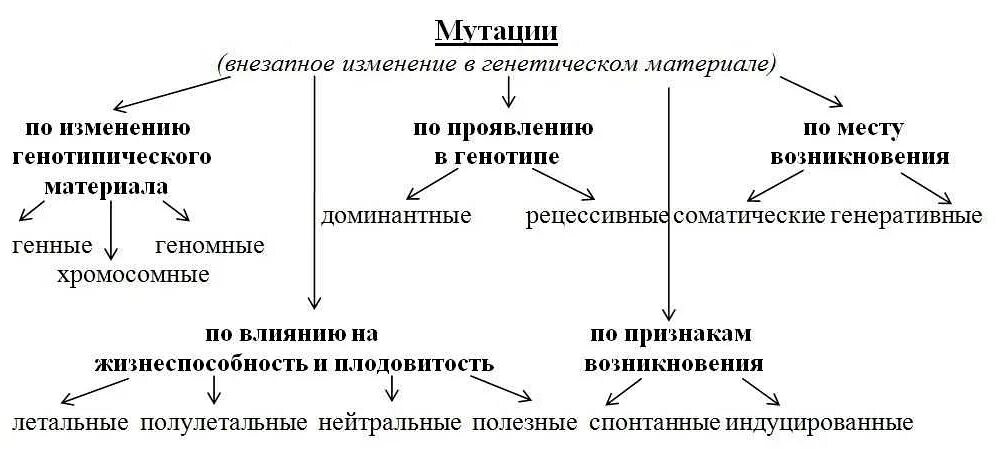 Мутации
(внезапное изменение в генетическом материале)

по изменению генотипического материала
генные
хромосомные
геномные

по проявлению в генотипе
доминантные
рецессивные

по месту возникновения
соматические
генеративные

по влиянию на жизнеспособность и плодовитость
летальные
полулетальные
нейтральные
полезные

по признакам возникновения
спонтанные
индуцированные